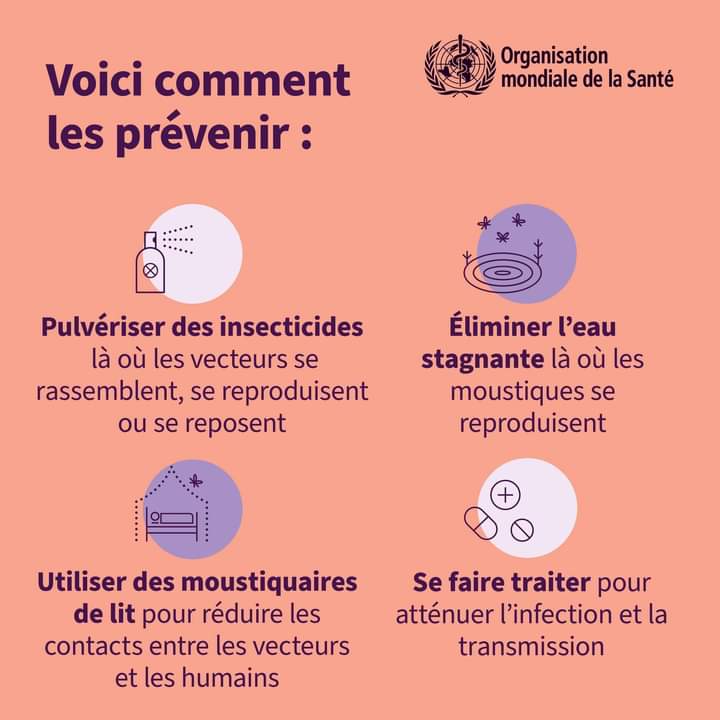 Voici comment les prévenir :

Organisation mondiale de la Santé

Pulvériser des insecticides là où les vecteurs se rassemblent, se reproduisent ou se reposent

Éliminer l'eau stagnante là où les moustiques se reproduisent

Utiliser des moustiquaires de lit pour réduire les contacts entre les vecteurs et les humains

Se faire traiter pour atténuer l'infection et la transmission